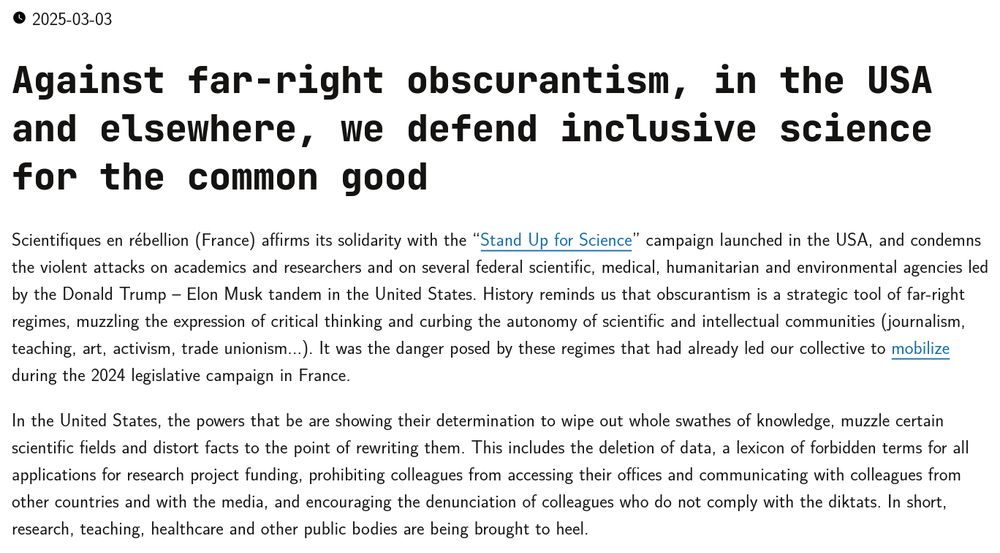 2025-03-03

Against far-right obscurantism, in the USA and elsewhere, we defend inclusive science for the common good

Scientifiques en rébellion (France) affirms its solidarity with the “Stand Up for Science” campaign launched in the USA, and condemns the violent attacks on academics and researchers and on several federal scientific, medical, humanitarian and environmental agencies led by the Donald Trump – Elon Musk tandem in the United States. History reminds us that obscurantism is a strategic tool of far-right regimes, muzzling the expression of critical thinking and curbing the autonomy of scientific and intellectual communities (journalism, teaching, art, activism, trade unionism...). It was the danger posed by these regimes that had already led our collective to mobilize during the 2024 legislative campaign in France.

In the United States, the powers that be are showing their determination to wipe out whole swathes of knowledge, muzzle certain scientific fields and distort facts to the point of rewriting them. This includes the deletion of data, a lexicon of forbidden terms for all applications for research project funding, prohibiting colleagues from accessing their offices and communicating with colleagues from other countries and with the media, and encouraging the denunciation of colleagues who do not comply with the diktats. In short, research, teaching, healthcare and other public bodies are being brought to heel.